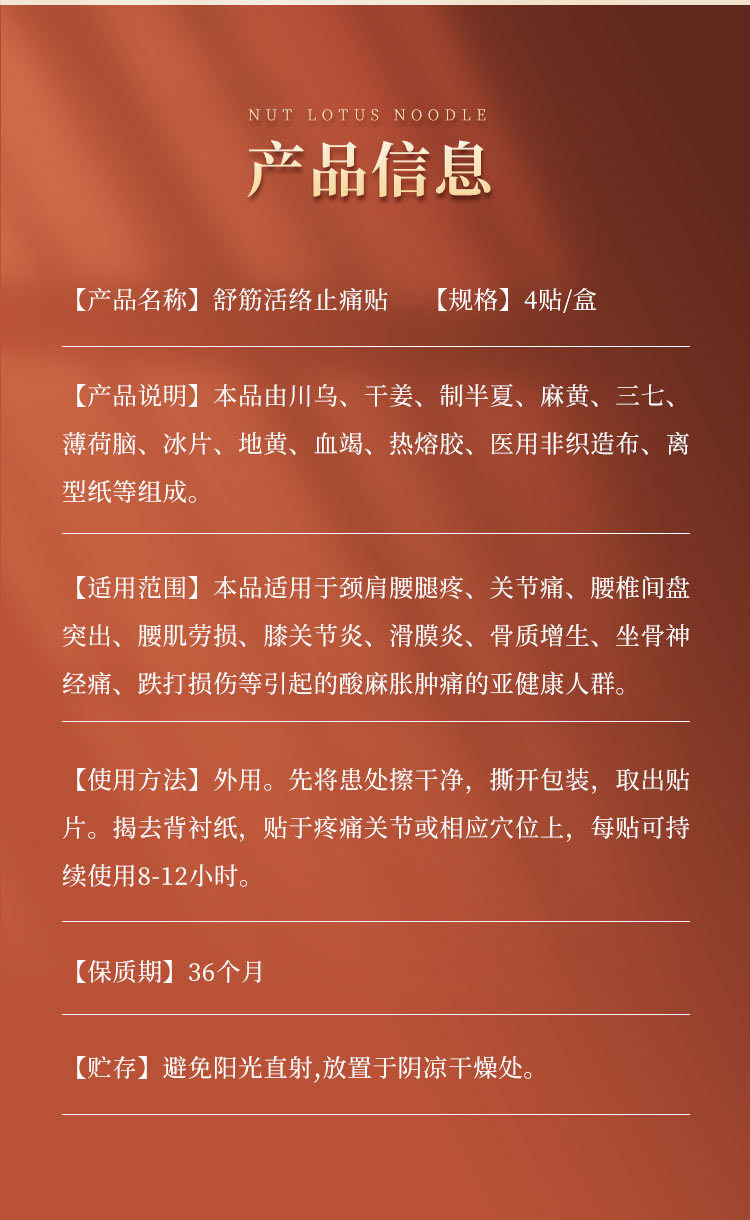 NUT LOTUS NOODLE

产品信息

【产品名称】舒筋活络止痛贴　【规格】4贴/盒

【产品说明】本品由川乌、干姜、制半夏、麻黄、三七、薄荷脑、冰片、地黄、血竭、热熔胶、医用非织造布、离型纸等组成。

【适用范围】本品适用于颈肩腰腿疼、关节痛、腰椎间盘突出、腰肌劳损、膝关节炎、滑膜炎、骨质增生、坐骨神经痛、跌打损伤等引起的酸麻胀肿痛的亚健康人群。

【使用方法】外用。先将患处擦干净，撕开包装，取出贴片。揭去背衬纸，贴于疼痛关节或相应穴位上，每贴可持续使用8-12小时。

【保质期】36个月

【贮存】避免阳光直射,放置于阴凉干燥处。